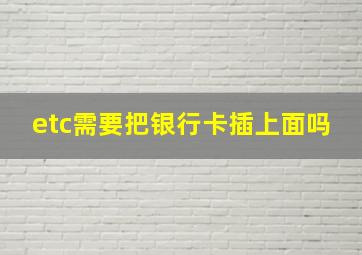 etc需要把银行卡插上面吗